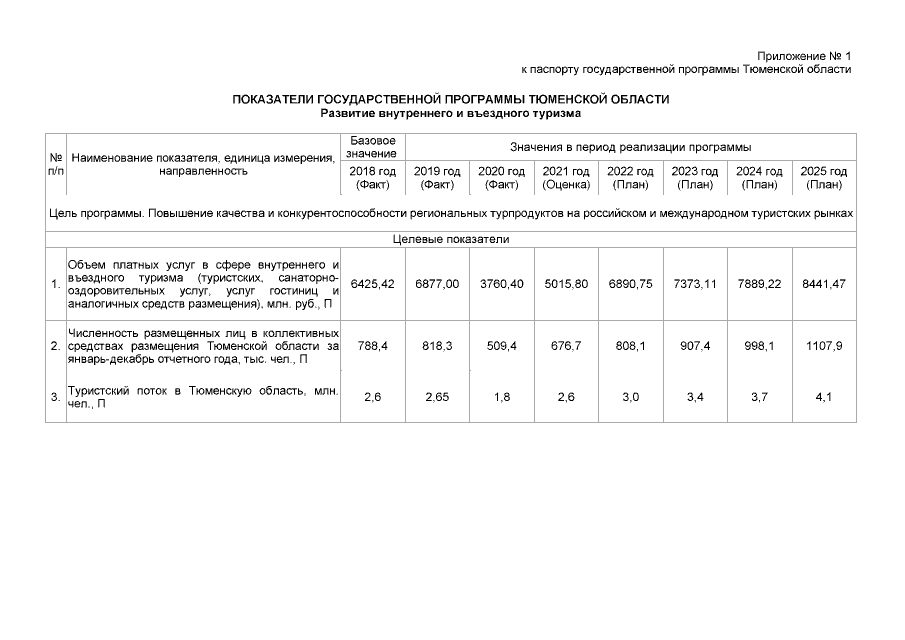 Приложение № 1
к паспорту государственной программы Тюменской области

ПОКАЗАТЕЛИ ГОСУДАРСТВЕННОЙ ПРОГРАММЫ ТЮМЕНСКОЙ ОБЛАСТИ
Развитие внутреннего и въездного туризма

| № п/п | Наименование показателя, единица измерения, направленность | Базовое значение | Значения в период реализации программы | | | | | | |
|---|---|---|---|---|---|---|---|---|---|
| | | 2018 год (Факт) | 2019 год (Факт) | 2020 год (Факт) | 2021 год (Оценка) | 2022 год (План) | 2023 год (План) | 2024 год (План) | 2025 год (План) |
| Цель программы. Повышение качества и конкурентоспособности региональных турпродуктов на российском и международном туристских рынках | | | | | | | | | |
| Целевые показатели | | | | | | | | | |
| 1. | Объем платных услуг в сфере внутреннего и въездного туризма (туристских, санаторно-оздоровительных услуг, услуг гостиниц и аналогичных средств размещения), млн. руб., П | 6425,42 | 6877,00 | 3760,40 | 5015,80 | 6890,75 | 7373,11 | 7889,22 | 8441,47 |
| 2. | Численность размещенных лиц в коллективных средствах размещения Тюменской области за январь-декабрь отчетного года, тыс. чел., П | 788,4 | 818,3 | 509,4 | 676,7 | 808,1 | 907,4 | 998,1 | 1107,9 |
| 3. | Туристский поток в Тюменскую область, млн. чел., П | 2,6 | 2,65 | 1,8 | 2,6 | 3,0 | 3,4 | 3,7 | 4,1 |